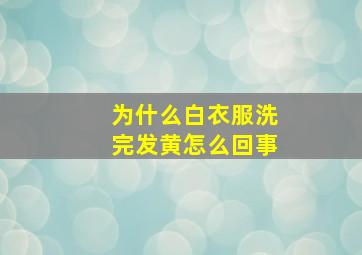 为什么白衣服洗完发黄怎么回事